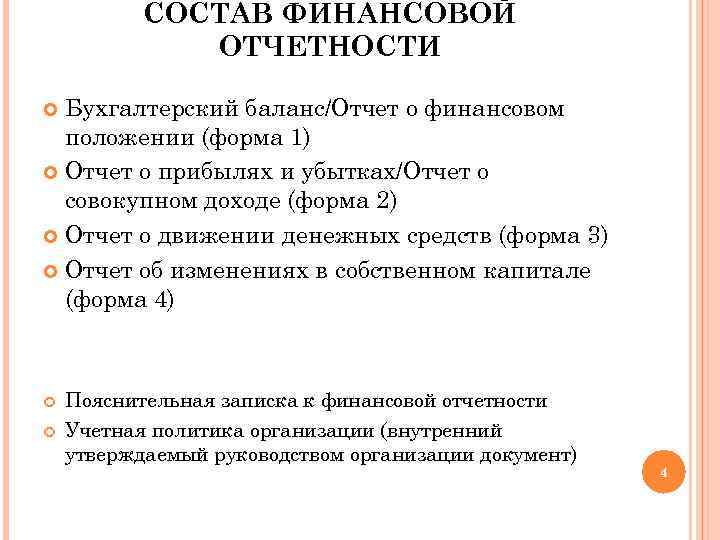 СОСТАВ ФИНАНСОВОЙ ОТЧЕТНОСТИ

Бухгалтерский баланс/Отчет о финансовом положении (форма 1)

Отчет о прибылях и убытках/Отчет о совокупном доходе (форма 2)

Отчет о движении денежных средств (форма 3)

Отчет об изменениях в собственном капитале (форма 4)

Пояснительная записка к финансовой отчетности

Учетная политика организации (внутренний утверждаемый руководством организации документ)

4